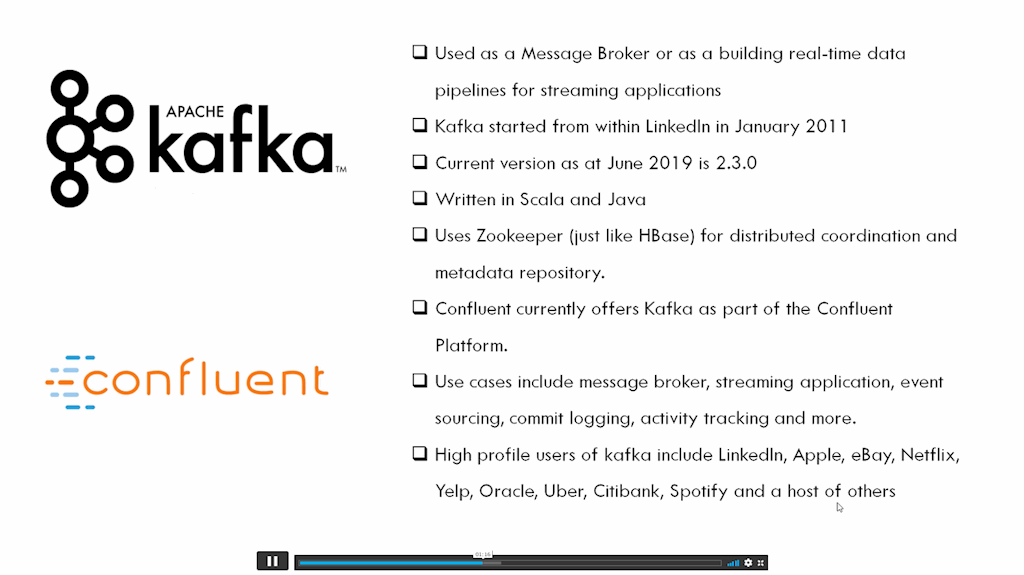 APACHE
kafka™

confluent

❑ Used as a Message Broker or as a building real-time data pipelines for streaming applications

❑ Kafka started from within LinkedIn in January 2011

❑ Current version as at June 2019 is 2.3.0

❑ Written in Scala and Java

❑ Uses Zookeeper (just like HBase) for distributed coordination and metadata repository.

❑ Confluent currently offers Kafka as part of the Confluent Platform.

❑ Use cases include message broker, streaming application, event sourcing, commit logging, activity tracking and more.

❑ High profile users of kafka include LinkedIn, Apple, eBay, Netflix, Yelp, Oracle, Uber, Citibank, Spotify and a host of others

01:16